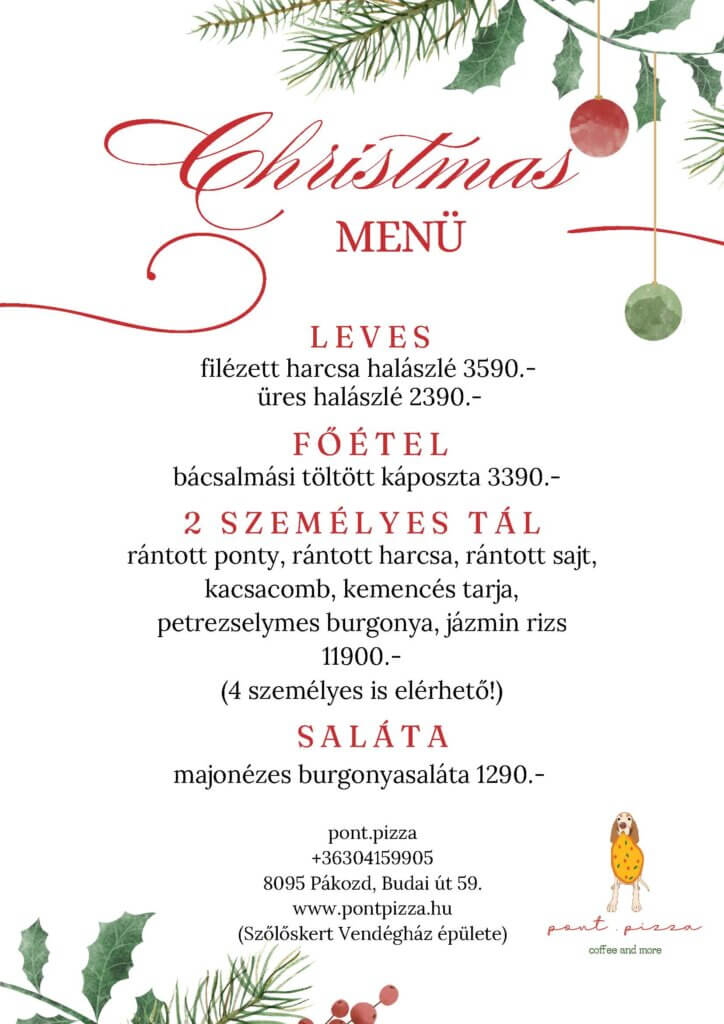 Christmas
MENÜ

LEVES
filézett harcsa halászlé 3590.-
üres halászlé 2390.-

FŐÉTEL
bácsalmási töltött káposzta 3390.-

2 SZEMÉLYES TÁL
rántott ponty, rántott harcsa, rántott sajt, kacsacomb, kemencés tarja, petrezselymes burgonya, jázmin rizs
11900.-
(4 személyes is elérhető!)

SALÁTA
majonézes burgonyasaláta 1290.-

pont.pizza
+36304159905
8095 Pákozd, Budai út 59.
www.pontpizza.hu
(Szőlőskert Vendégház épülete)

pont.pizza
coffee and more